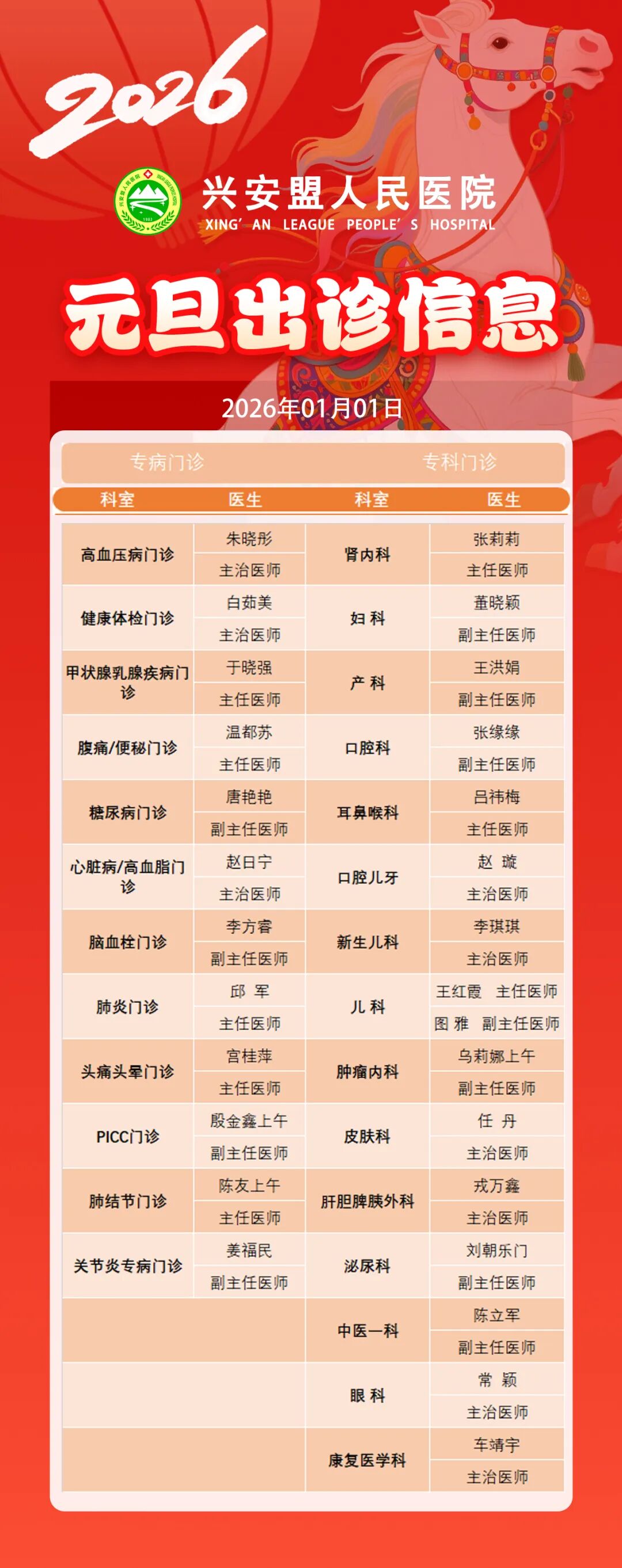 2026

兴安盟人民医院
XING' AN LEAGUE PEOPLE' S HOSPITAL

元旦出诊信息

2026年01月01日

专病门诊 专科门诊

| 科室 | 医生 | 科室 | 医生 |
|---|---|---|---|
| 高血压病门诊 | 朱晓彤 | 肾内科 | 张莉莉 |
| | 主治医师 | | 主任医师 |
| 健康体检门诊 | 白茹美 | 妇 科 | 董晓颖 |
| | 主治医师 | | 副主任医师 |
| 甲状腺乳腺疾病门诊 | 于晓强 | 产 科 | 王洪娟 |
| | 主任医师 | | 副主任医师 |
| 腹痛/便秘门诊 | 温都苏 | 口腔科 | 张缘缘 |
| | 主任医师 | | 副主任医师 |
| 糖尿病门诊 | 唐艳艳 | 耳鼻喉科 | 吕祎梅 |
| | 副主任医师 | | 主任医师 |
| 心脏病/高血脂门诊 | 赵日宁 | 口腔儿牙 | 赵 璇 |
| | 主治医师 | | 主治医师 |
| 脑血栓门诊 | 李方睿 | 新生儿科 | 李琪琪 |
| | 副主任医师 | | 主治医师 |
| 肺炎门诊 | 邱 军 | 儿 科 | 王红霞 主任医师 |
| | 主任医师 | | 图 雅 副主任医师 |
| 头痛头晕门诊 | 宫桂萍 | 肿瘤内科 | 乌莉娜上午 |
| | 主任医师 | | 副主任医师 |
| PICC门诊 | 殷金鑫上午 | 皮肤科 | 任 丹 |
| | 副主任医师 | | 主治医师 |
| 肺结节门诊 | 陈友上午 | 肝胆脾胰外科 | 戎万鑫 |
| | 主任医师 | | 主治医师 |
| 关节炎专病门诊 | 姜福民 | 泌尿科 | 刘朝乐门 |
| | 副主任医师 | | 副主任医师 |
| | | 中医一科 | 陈立军 |
| | | | 副主任医师 |
| | | 眼 科 | 常 颖 |
| | | | 主治医师 |
| | | 康复医学科 | 车靖宇 |
| | | | 主治医师 |